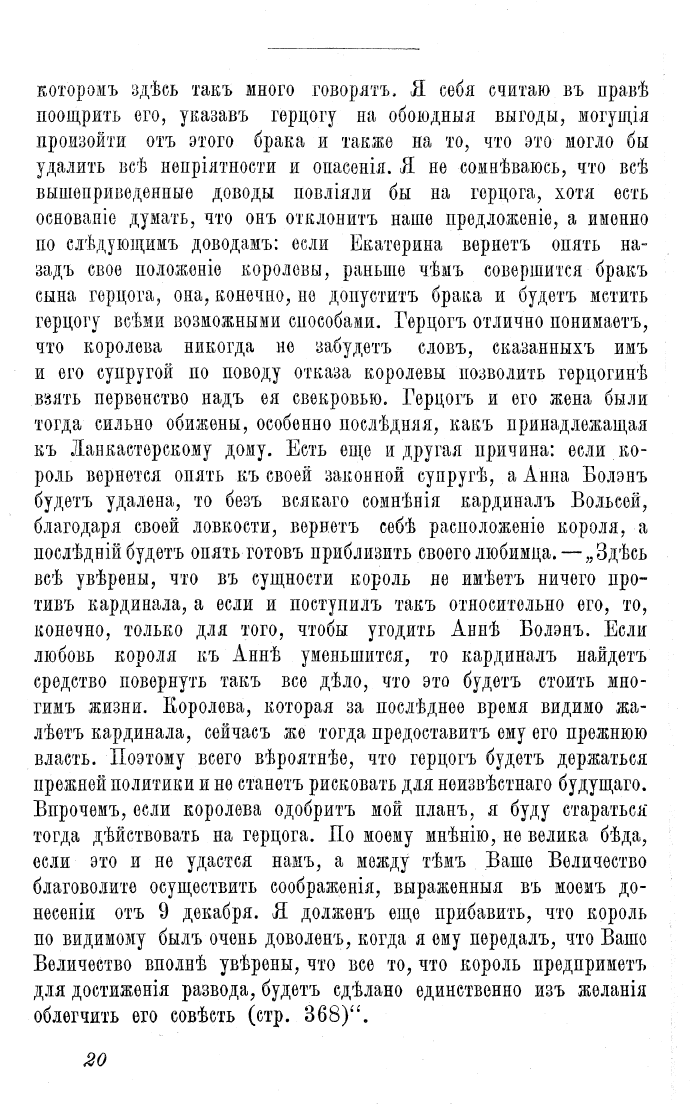 которомъ здѣсь такъ много говорятъ. Я себя считаю въ правѣ поощрить его, указавъ герцогу на обоюдныя выгоды, могущія произойти отъ этого брака и также на то, что это могло бы удалить всѣ непріятности и опасенія. Я не сомнѣваюсь, что всѣ вышеприведенные доводы повліяли бы на герцога, хотя есть основаніе думать, что онъ отклонитъ наше предложеніе, а именно по слѣдующимъ доводамъ: если Екатерина вернетъ опять назадъ свое положеніе королевы, раньше чѣмъ совершится бракъ сына герцога, она, конечно, не допуститъ брака и будетъ мстить герцогу всѣми возможными способами. Герцогъ отлично понимаетъ, что королева никогда не забудетъ словъ, сказанныхъ имъ и его супругой по поводу отказа королевы позволить герцогинѣ взять первенство надъ ея свекровью. Герцогъ и его жена были тогда сильно обижены, особенно послѣдняя, какъ принадлежащая къ Ланкастерскому дому. Есть еще и другая причина: если король вернется опять къ своей законной супругѣ, а Анна Болэнъ будетъ удалена, то безъ всякаго сомнѣнія кардиналъ Вольсей, благодаря своей ловкости, вернетъ себѣ расположеніе короля, а послѣдній будетъ опять готовъ приблизить своего любимца. — „Здѣсь всѣ увѣрены, что въ сущности король не имѣетъ ничего противъ кардинала, а если и поступилъ такъ относительно его, то, конечно, только для того, чтобы угодить Аннѣ Болэнъ. Если любовь короля къ Аннѣ уменьшится, то кардиналъ найдетъ средство повернуть такъ все дѣло, что это будетъ стоить многимъ жизни. Королева, которая за послѣднее время видимо жалѣетъ кардинала, сейчасъ же тогда предоставитъ ему его прежнюю власть. Поэтому всего вѣроятнѣе, что герцогъ будетъ держаться прежней политики и не станетъ рисковать для неизвѣстнаго будущаго. Впрочемъ, если королева одобритъ мой планъ, я буду стараться тогда дѣйствовать на герцога. По моему мнѣнію, не велика бѣда, если это и не удастся намъ, а между тѣмъ Ваше Величество благоволите осуществить соображенія, выраженныя въ моемъ донесеніи отъ 9 декабря. Я долженъ еще прибавить, что король по видимому былъ очень доволенъ, когда я ему передалъ, что Ваше Величество вполнѣ увѣрены, что все то, что король предприметъ для достиженія развода, будетъ сдѣлано единственно изъ желанія облегчить его совѣсть (стр. 368)“.

20